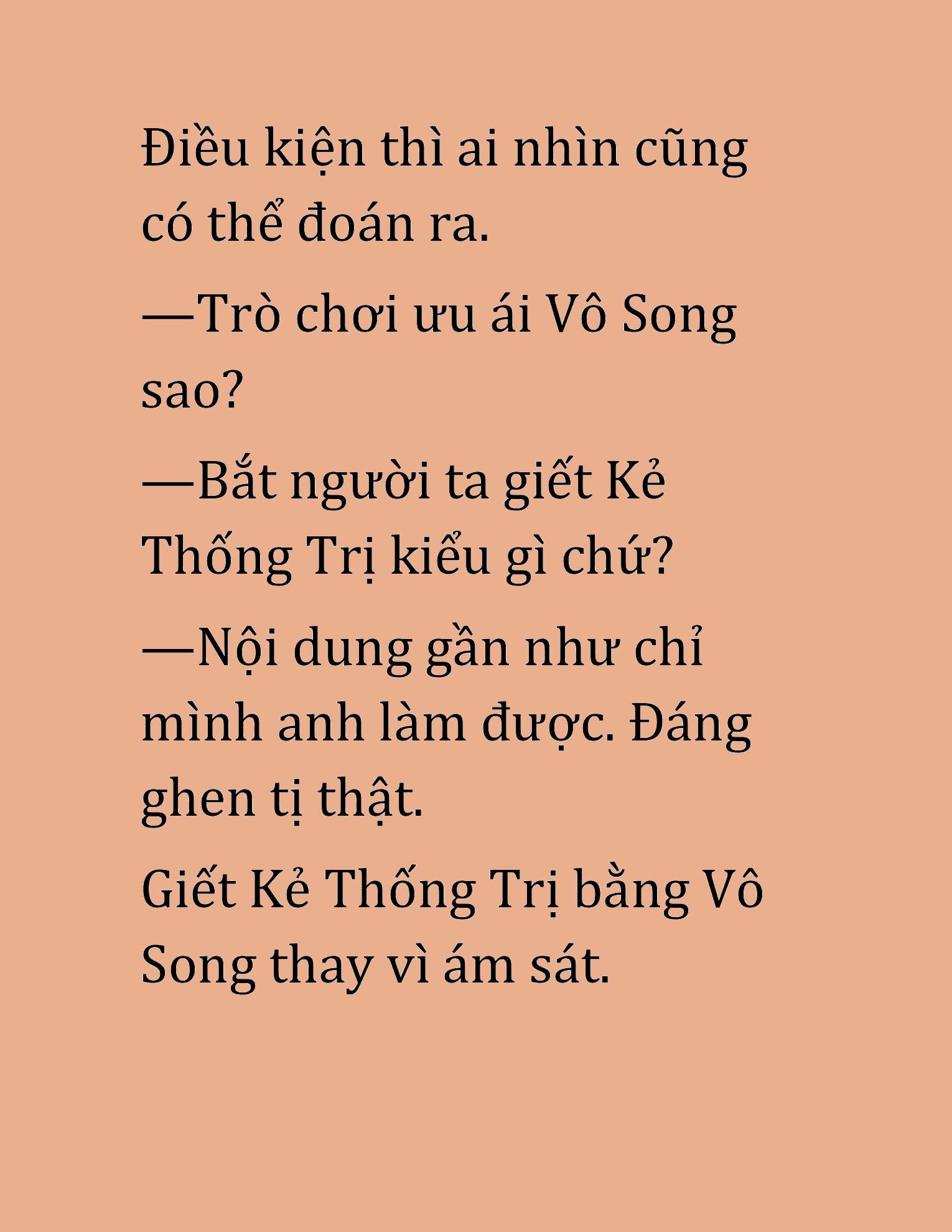 Điều kiện thì ai nhìn cũng có thể đoán ra.

—Trò chơi ưu ái Vô Song sao?

—Bắt người ta giết Kẻ Thống Trị kiểu gì chứ?

—Nội dung gần như chỉ mình anh làm được. Đáng ghen tị thật.

Giết Kẻ Thống Trị bằng Vô Song thay vì ám sát.